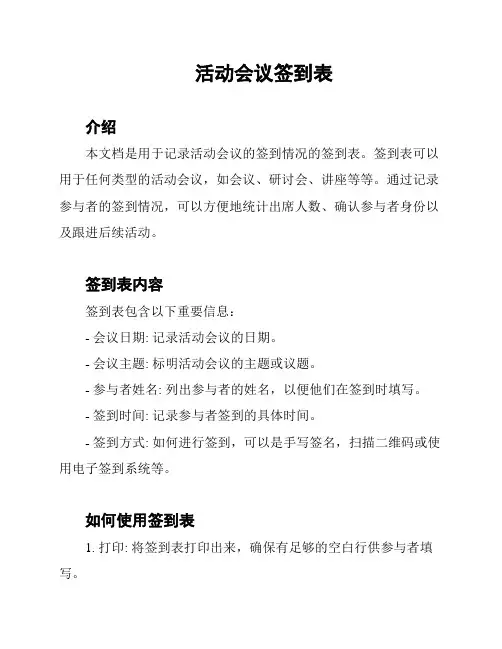 活动会议签到表

介绍

本文档是用于记录活动会议的签到情况的签到表。签到表可以用于任何类型的活动会议，如会议、研讨会、讲座等等。通过记录参与者的签到情况，可以方便地统计出席人数、确认参与者身份以及跟进后续活动。

签到表内容

签到表包含以下重要信息：

- 会议日期: 记录活动会议的日期。

- 会议主题: 标明活动会议的主题或议题。

- 参与者姓名: 列出参与者的姓名，以便他们在签到时填写。

- 签到时间: 记录参与者签到的具体时间。

- 签到方式: 如何进行签到，可以是手写签名，扫描二维码或使用电子签到系统等。

如何使用签到表

1. 打印: 将签到表打印出来，确保有足够的空白行供参与者填写。